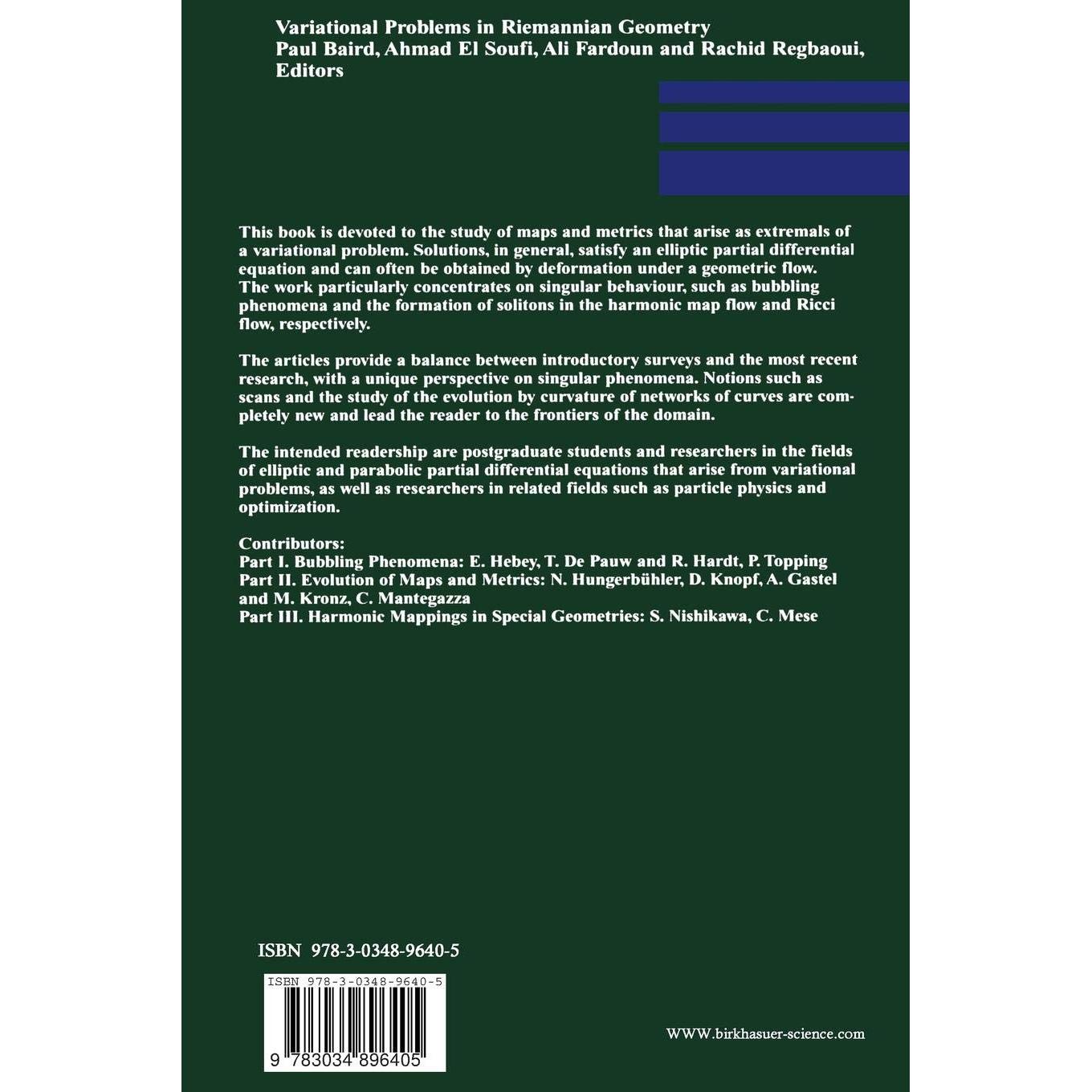 Variational Problems in Riemannian Geometry
Paul Baird, Ahmad El Soufi, Ali Fardoun and Rachid Regbaoui, Editors

This book is devoted to the study of maps and metrics that arise as extremals of a variational problem. Solutions, in general, satisfy an elliptic partial differential equation and can often be obtained by deformation under a geometric flow. The work particularly concentrates on singular behaviour, such as bubbling phenomena and the formation of solitons in the harmonic map flow and Ricci flow, respectively.

The articles provide a balance between introductory surveys and the most recent research, with a unique perspective on singular phenomena. Notions such as scans and the study of the evolution by curvature of networks of curves are completely new and lead the reader to the frontiers of the domain.

The intended readership are postgraduate students and researchers in the fields of elliptic and parabolic partial differential equations that arise from variational problems, as well as researchers in related fields such as particle physics and optimization.

Contributors:
Part I. Bubbling Phenomena: E. Hebey, T. De Pauw and R. Hardt, P. Topping
Part II. Evolution of Maps and Metrics: N. Hungerbühler, D. Knopf, A. Gastel and M. Kronz, C. Mantegazza
Part III. Harmonic Mappings in Special Geometries: S. Nishikawa, C. Mese

ISBN 978-3-0348-9640-5

ISBN 978-3-0348-9640-5

9 783034 896405

WWW.birkhasuer-science.com